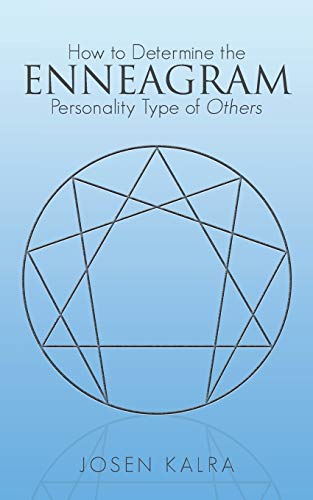 How to Determine the
ENNEAGRAM
Personality Type of Others

JOSEN KALRA